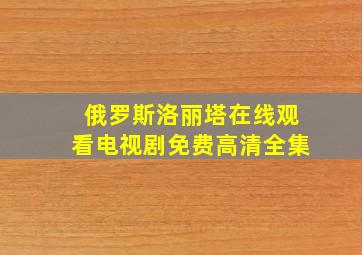 俄罗斯洛丽塔在线观看电视剧免费高清全集